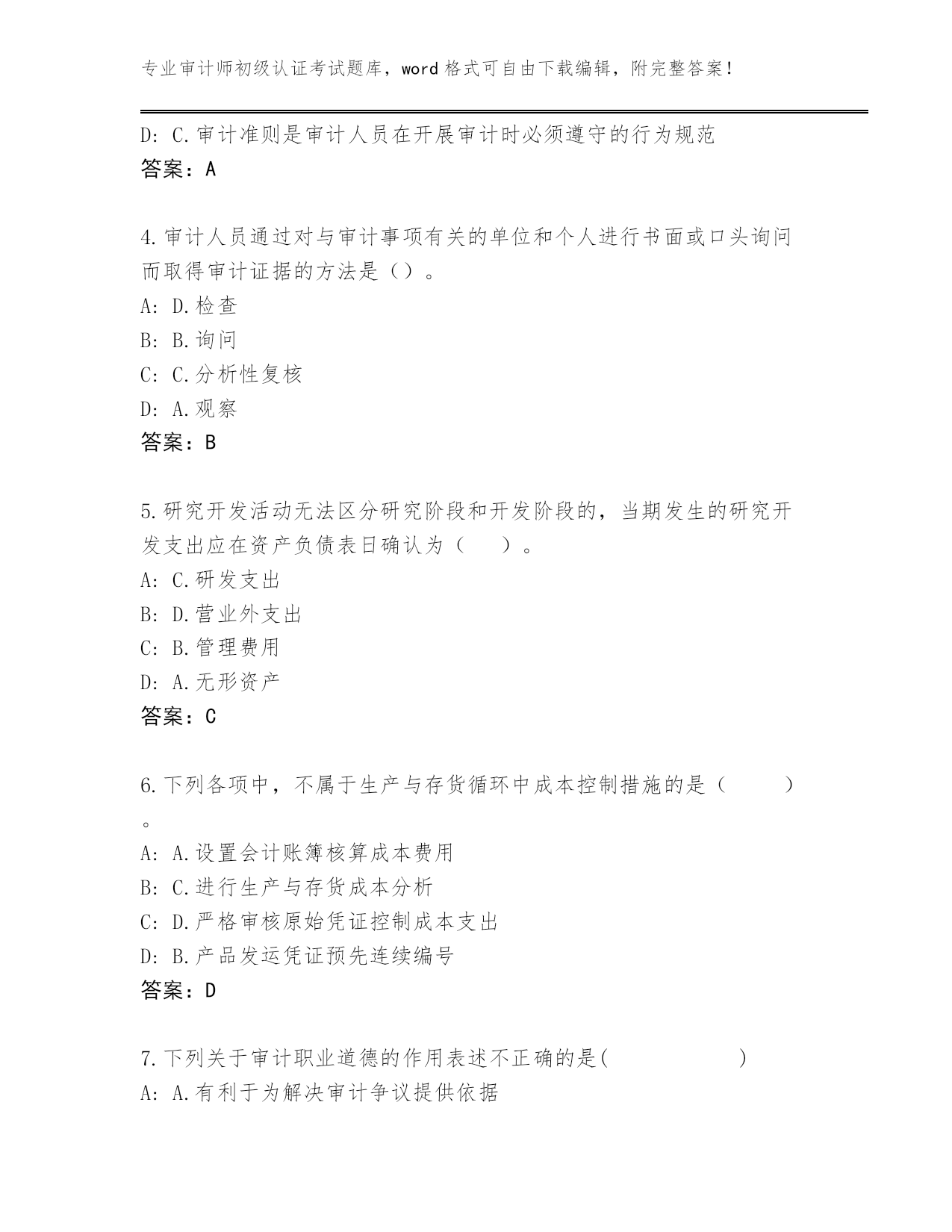 专业审计师初级认证考试题库，word 格式可自由下载编辑，附完整答案！

D: C.审计准则是审计人员在开展审计时必须遵守的行为规范
答案：A

4.审计人员通过对与审计事项有关的单位和个人进行书面或口头询问而取得审计证据的方法是（）。
A: D.检查
B: B.询问
C: C.分析性复核
D: A.观察
答案：B

5.研究开发活动无法区分研究阶段和开发阶段的，当期发生的研究开发支出应在资产负债表日确认为（ ）。
A: C.研发支出
B: D.营业外支出
C: B.管理费用
D: A.无形资产
答案：C

6.下列各项中，不属于生产与存货循环中成本控制措施的是（ ）。
A: A.设置会计账簿核算成本费用
B: C.进行生产与存货成本分析
C: D.严格审核原始凭证控制成本支出
D: B.产品发运凭证预先连续编号
答案：D

7.下列关于审计职业道德的作用表述不正确的是( )
A: A.有利于为解决审计争议提供依据